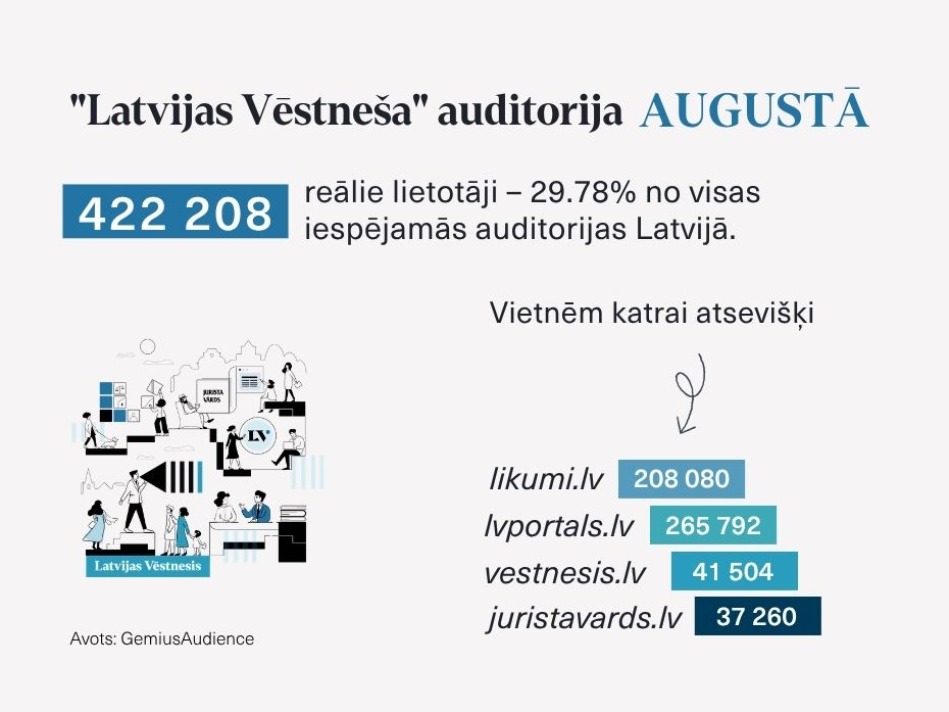 "Latvijas Vēstneša" auditorija AUGUSTĀ

422 208 reālie lietotāji – 29.78% no visas iespējamās auditorijas Latvijā.

Vietnēm katrai atsevišķi

JURISTA VĀRDS

LV

Latvijas Vēstnesis

likumi.lv 208 080
lvportals.lv 265 792
vestnesis.lv 41 504
juristavards.lv 37 260

Avots: GemiusAudience